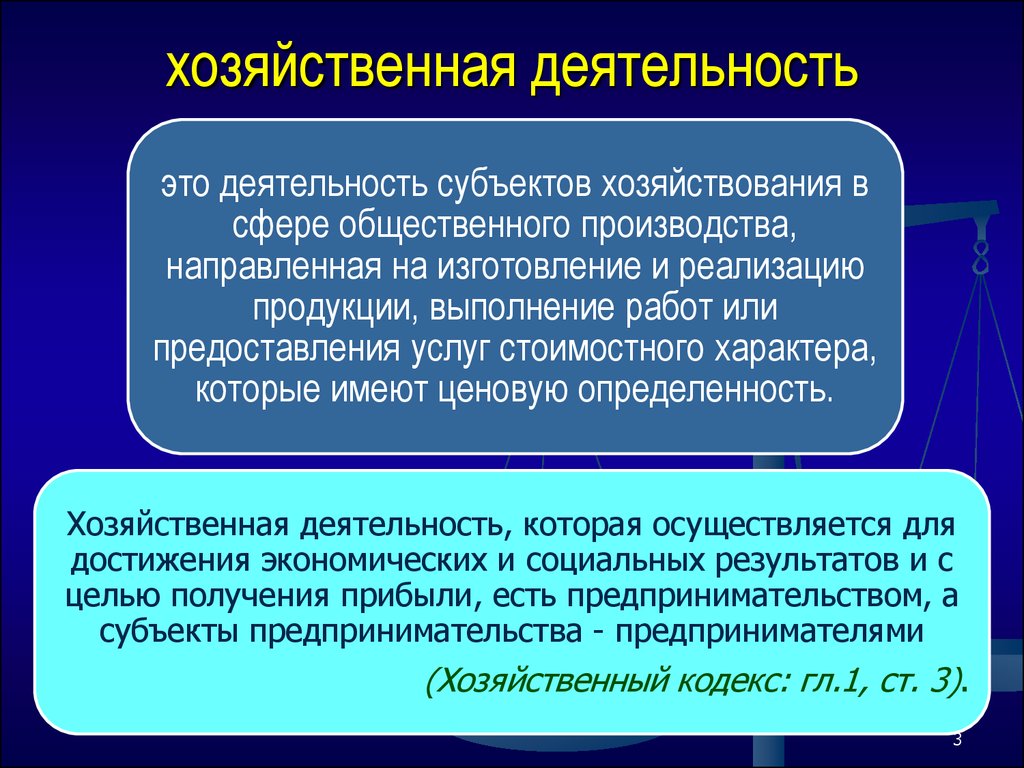 хозяйственная деятельность

это деятельность субъектов хозяйствования в сфере общественного производства, направленная на изготовление и реализацию продукции, выполнение работ или предоставления услуг стоимостного характера, которые имеют ценовую определенность.

Хозяйственная деятельность, которая осуществляется для достижения экономических и социальных результатов и с целью получения прибыли, есть предпринимательством, а субъекты предпринимательства - предпринимателями

(Хозяйственный кодекс: гл.1, ст. 3).

3